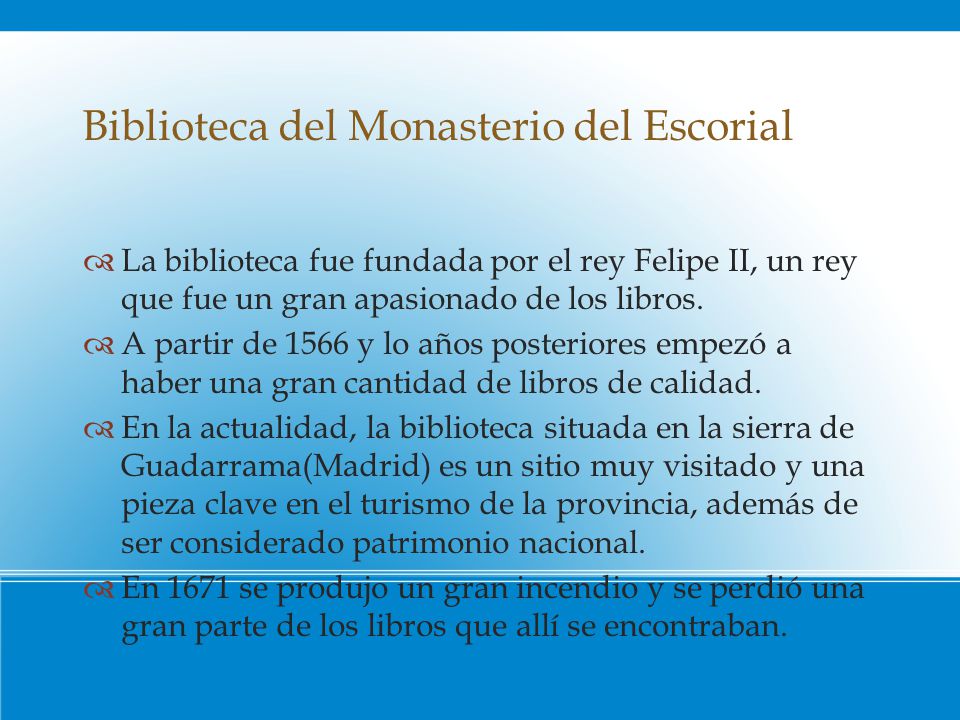 Biblioteca del Monasterio del Escorial

La biblioteca fue fundada por el rey Felipe II, un rey que fue un gran apasionado de los libros.

A partir de 1566 y lo años posteriores empezó a haber una gran cantidad de libros de calidad.

En la actualidad, la biblioteca situada en la sierra de Guadarrama(Madrid) es un sitio muy visitado y una pieza clave en el turismo de la provincia, además de ser considerado patrimonio nacional.

En 1671 se produjo un gran incendio y se perdió una gran parte de los libros que allí se encontraban.